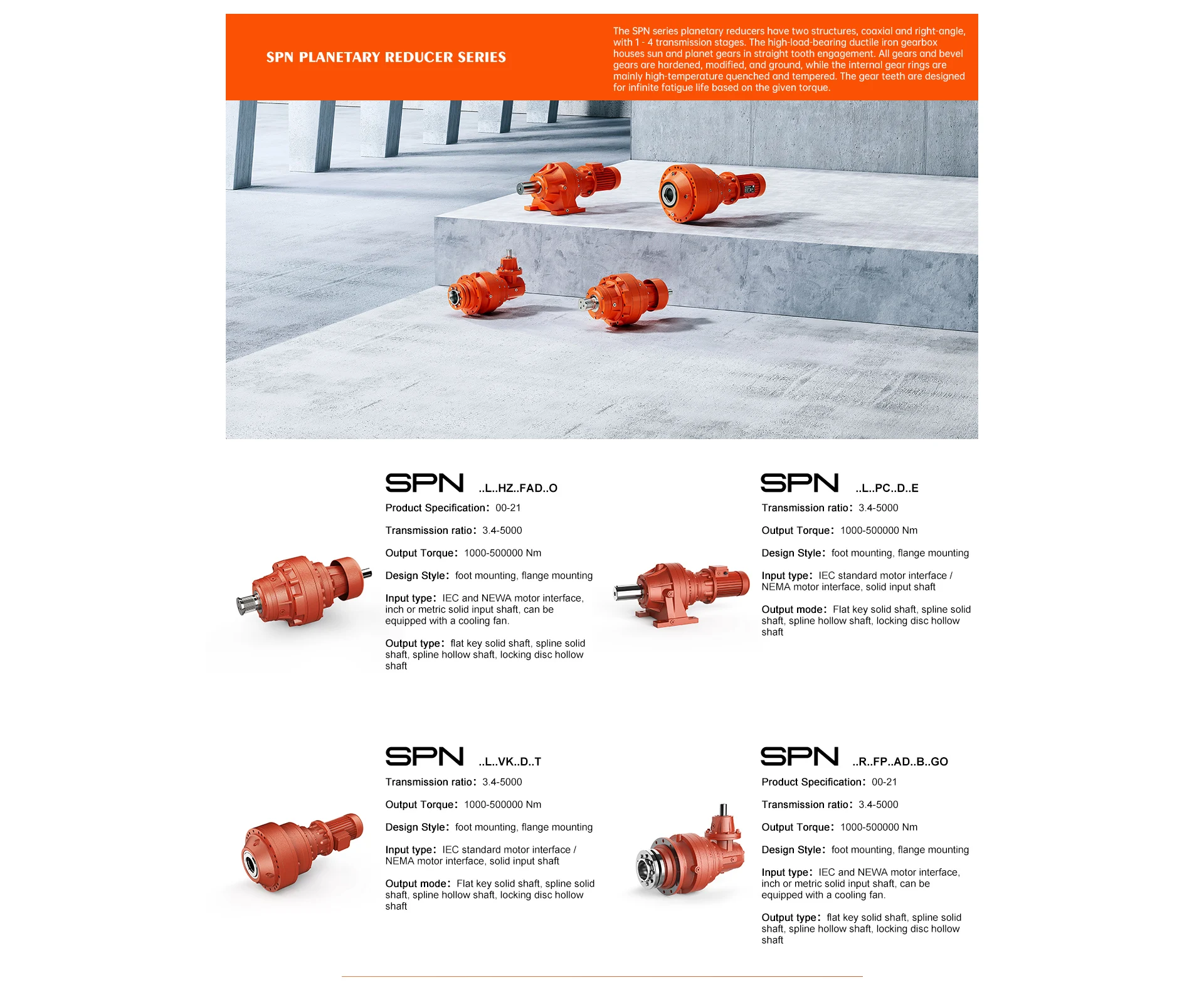 SPN PLANETARY REDUCER SERIES

The SPN series planetary reducers have two structures, coaxial and right-angle, with 1 - 4 transmission stages. The high-load-bearing ductile iron gearbox houses sun and planet gears in straight tooth engagement. All gears and bevel gears are hardened, modified, and ground, while the internal gear rings are mainly high-temperature quenched and tempered. The gear teeth are designed for infinite fatigue life based on the given torque.

SPN ..L..HZ..FAD..O

Product Specification: 00-21

Transmission ratio: 3.4-5000

Output Torque: 1000-500000 Nm

Design Style: foot mounting, flange mounting

Input type: IEC and NEWA motor interface, inch or metric solid input shaft, can be equipped with a cooling fan.

Output type: flat key solid shaft, spline solid shaft, spline hollow shaft, locking disc hollow shaft

SPN ..L..PC..D..E

Transmission ratio: 3.4-5000

Output Torque: 1000-500000 Nm

Design Style: foot mounting, flange mounting

Input type: IEC standard motor interface / NEMA motor interface, solid input shaft

Output mode: Flat key solid shaft, spline solid shaft, spline hollow shaft, locking disc hollow shaft

SPN ..L..VK..D..T

Transmission ratio: 3.4-5000

Output Torque: 1000-500000 Nm

Design Style: foot mounting, flange mounting

Input type: IEC standard motor interface / NEMA motor interface, solid input shaft

Output mode: Flat key solid shaft, spline solid shaft, spline hollow shaft, locking disc hollow shaft

SPN ..R..FP..AD..B..GO

Product Specification: 00-21

Transmission ratio: 3.4-5000

Output Torque: 1000-500000 Nm

Design Style: foot mounting, flange mounting

Input type: IEC and NEWA motor interface, inch or metric solid input shaft, can be equipped with a cooling fan.

Output type: flat key solid shaft, spline solid shaft, spline hollow shaft, locking disc hollow shaft